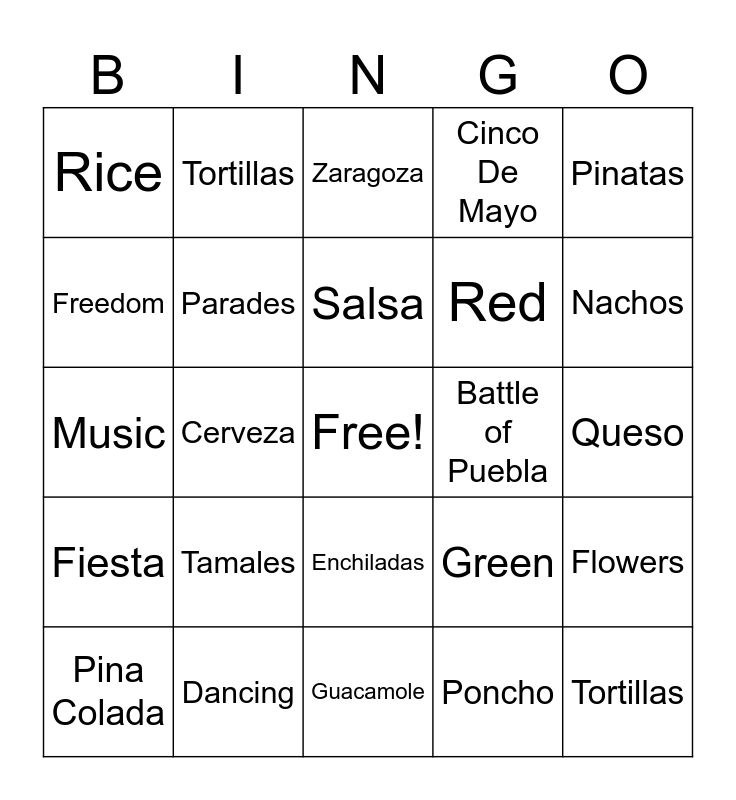 | B | I | N | G | O |
|---|---|---|---|---|
| Rice | Tortillas | Zaragoza | Cinco De Mayo | Pinatas |
| Freedom | Parades | Salsa | Red | Nachos |
| Music | Cerveza | Free! | Battle of Puebla | Queso |
| Fiesta | Tamales | Enchiladas | Green | Flowers |
| Pina Colada | Dancing | Guacamole | Poncho | Tortillas |